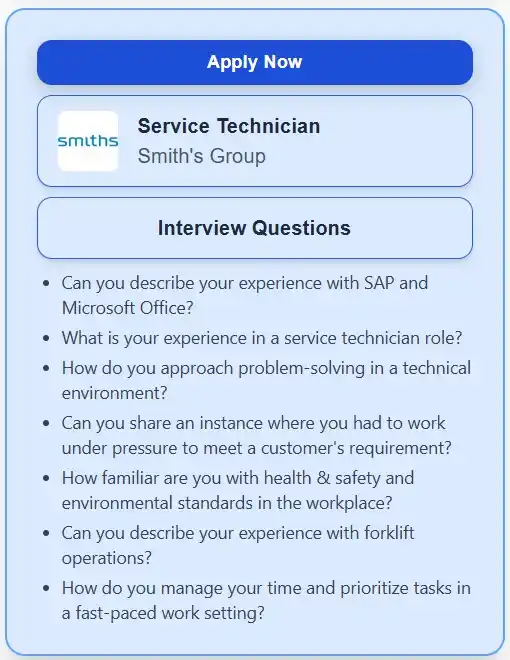 Apply Now

smiths

Service Technician
Smith's Group

Interview Questions

- Can you describe your experience with SAP and Microsoft Office?
- What is your experience in a service technician role?
- How do you approach problem-solving in a technical environment?
- Can you share an instance where you had to work under pressure to meet a customer's requirement?
- How familiar are you with health & safety and environmental standards in the workplace?
- Can you describe your experience with forklift operations?
- How do you manage your time and prioritize tasks in a fast-paced work setting?